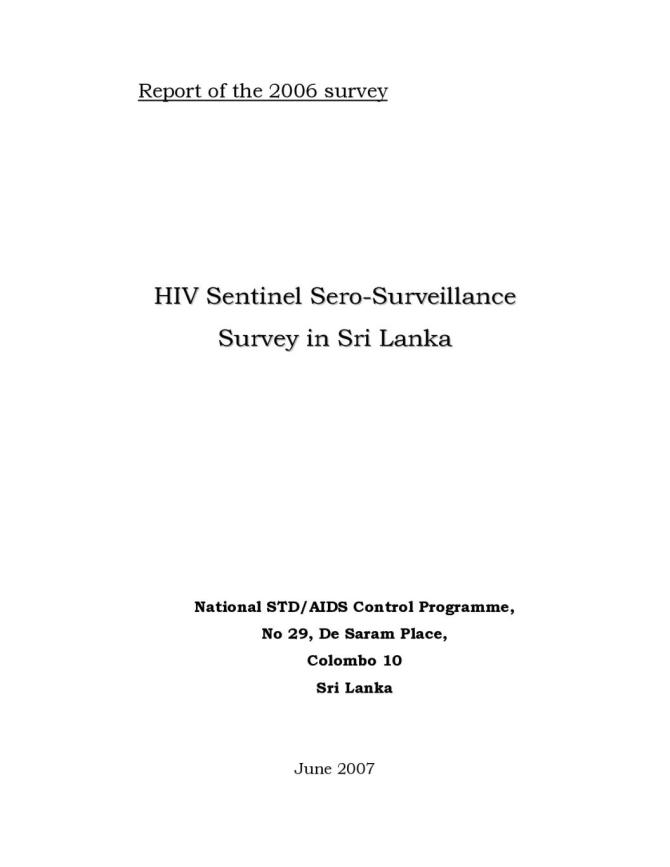 Report of the 2006 survey

HIV Sentinel Sero-Surveillance Survey in Sri Lanka

National STD/AIDS Control Programme,
No 29, De Saram Place,
Colombo 10
Sri Lanka

June 2007